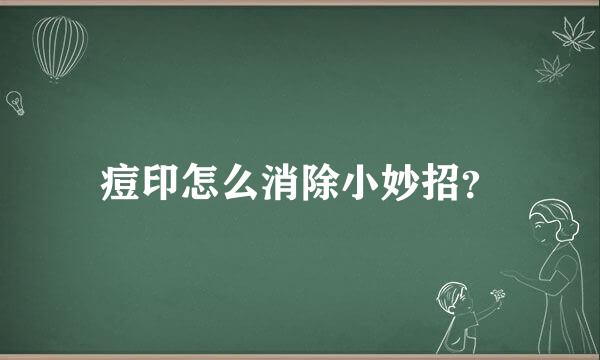 痘印怎么消除小妙招?